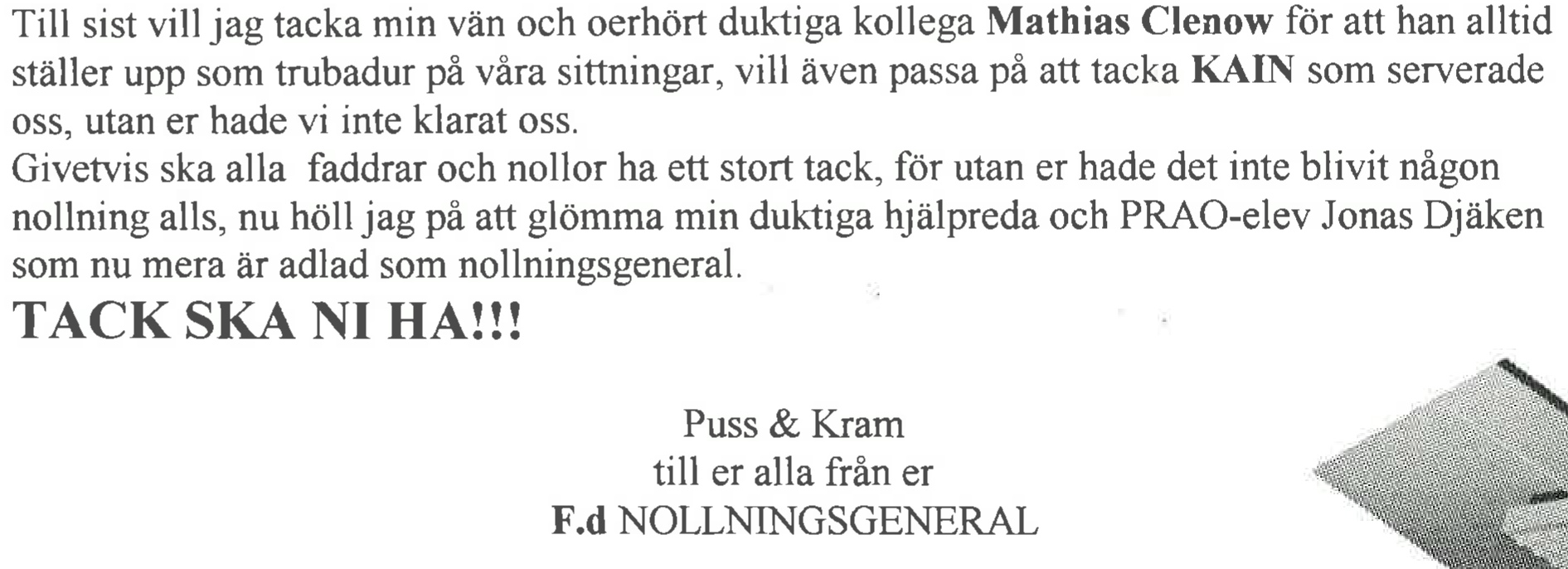 Till sist vill jag tacka min vän och oerhört duktiga kollega Mathias Clenow för att han alltid ställer upp som trubadur på våra sittningar, vill även passa på att tacka KAIN som serverade oss, utan er hade vi inte klarat oss.

Givetvis ska alla  faddrar och nollor ha ett stort tack, för utan er hade det inte blivit någon nollning alls, nu höll jag på att glömma min duktiga hjälpreda och PRAO-elev Jonas Djäken som nu mera är adlad som nollningsgeneral.

TACK SKA NI HA!!!

Puss & Kram
till er alla från er
F.d NOLLNINGSGENERAL